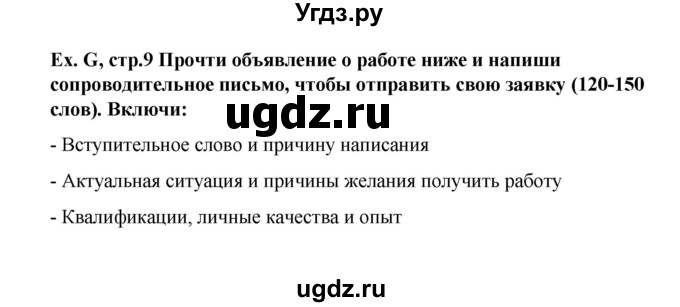 Угдз.ру

Ex. G, стр.9 Прочти объявление о работе ниже и напиши сопроводительное письмо, чтобы отправить свою заявку (120-150 слов). Включи:

ugdz.ru

- Вступительное слово и причину написания

- Актуальная ситуация и причины желания получить работу

- Квалификации, личные качества и опыт

ugdz.ru